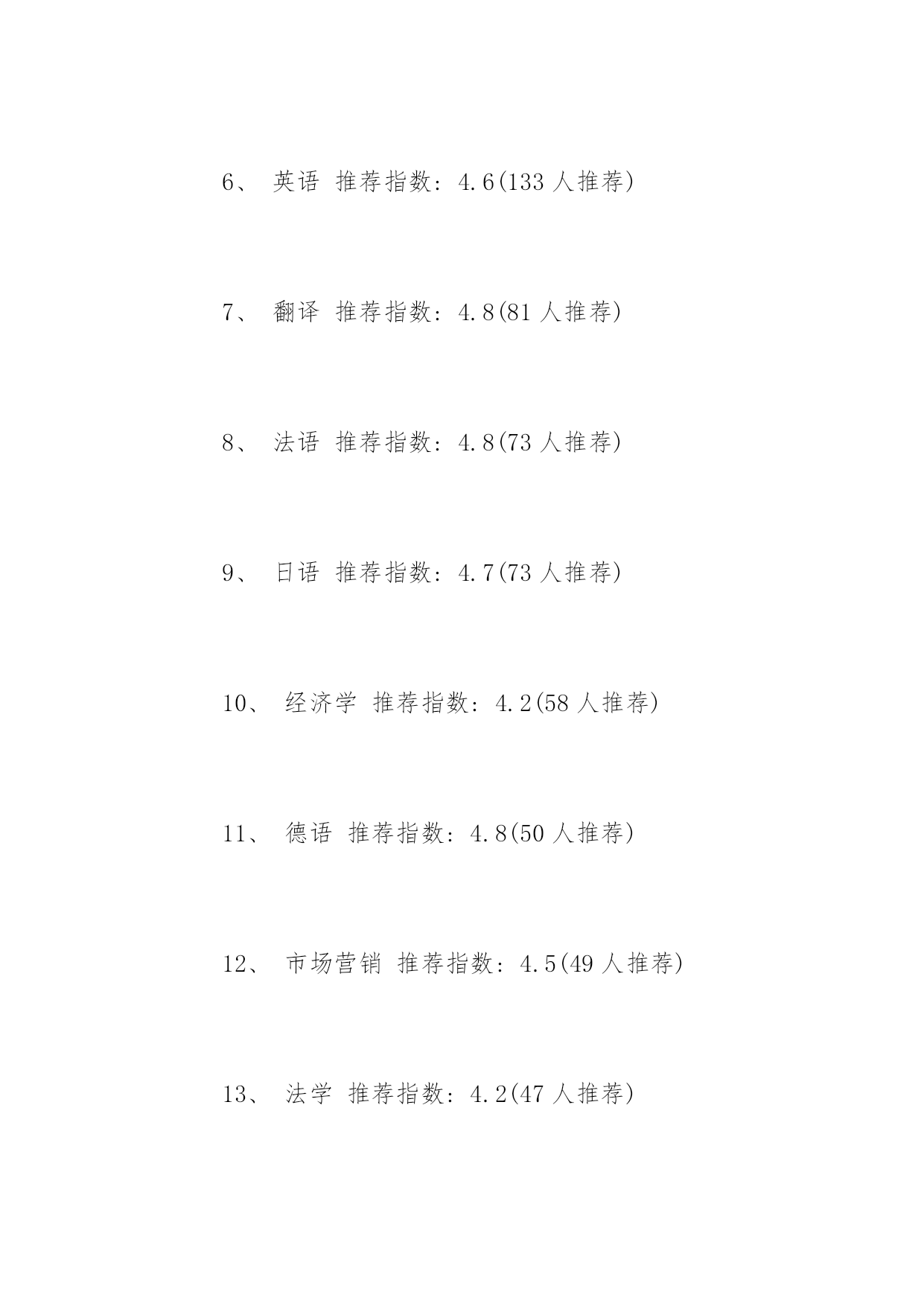 6、 英语 推荐指数：4.6(133 人推荐)

7、 翻译 推荐指数：4.8(81 人推荐)

8、 法语 推荐指数：4.8(73 人推荐)

9、 日语 推荐指数：4.7(73 人推荐)

10、 经济学 推荐指数：4.2(58 人推荐)

11、 德语 推荐指数：4.8(50 人推荐)

12、 市场营销 推荐指数：4.5(49 人推荐)

13、 法学 推荐指数：4.2(47 人推荐)